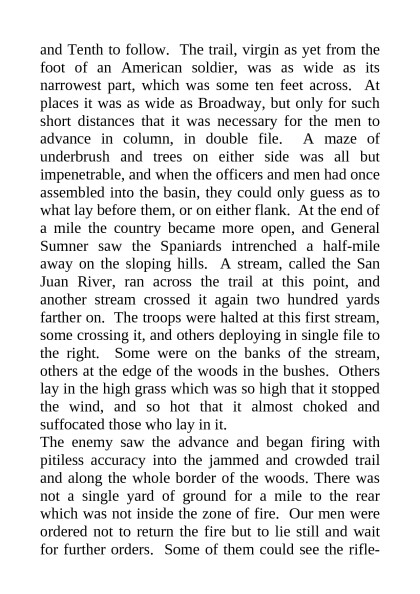 and Tenth to follow. The trail, virgin as yet from the foot of an American soldier, was as wide as its narrowest part, which was some ten feet across. At places it was as wide as Broadway, but only for such short distances that it was necessary for the men to advance in column, in double file. A maze of underbrush and trees on either side was all but impenetrable, and when the officers and men had once assembled into the basin, they could only guess as to what lay before them, or on either flank. At the end of a mile the country became more open, and General Sumner saw the Spaniards intrenched a half-mile away on the sloping hills. A stream, called the San Juan River, ran across the trail at this point, and another stream crossed it again two hundred yards farther on. The troops were halted at this first stream, some crossing it, and others deploying in single file to the right. Some were on the banks of the stream, others at the edge of the woods in the bushes. Others lay in the high grass which was so high that it stopped the wind, and so hot that it almost choked and suffocated those who lay in it.
The enemy saw the advance and began firing with pitiless accuracy into the jammed and crowded trail and along the whole border of the woods. There was not a single yard of ground for a mile to the rear which was not inside the zone of fire. Our men were ordered not to return the fire but to lie still and wait for further orders. Some of them could see the rifle-